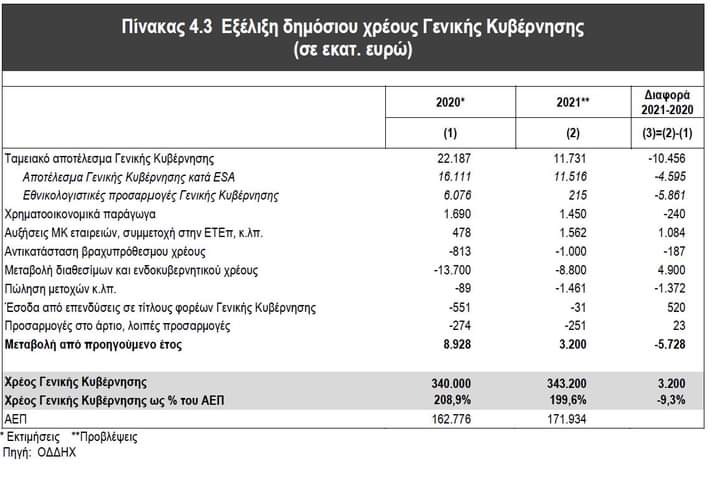 Πίνακας 4.3 Εξέλιξη δημόσιου χρέους Γενικής Κυβέρνησης
(σε εκατ. ευρώ)

| | 2020* | 2021** | Διαφορά 2021-2020 |
|---|---|---|---|
| | (1) | (2) | (3)=(2)-(1) |
| Ταμειακό αποτέλεσμα Γενικής Κυβέρνησης | 22.187 | 11.731 | -10.456 |
| Αποτέλεσμα Γενικής Κυβέρνησης κατά ESA | 16.111 | 11.516 | -4.595 |
| Εθνικολογιστικές προσαρμογές Γενικής Κυβέρνησης | 6.076 | 215 | -5.861 |
| Χρηματοοικονομικά παράγωγα | 1.690 | 1.450 | -240 |
| Αυξήσεις ΜΚ εταιρειών, συμμετοχή στην ΕΤΕπ, κ.λπ. | 478 | 1.562 | 1.084 |
| Αντικατάσταση βραχυπρόθεσμου χρέους | -813 | -1.000 | -187 |
| Μεταβολή διαθεσίμων και ενδοκυβερνητικού χρέους | -13.700 | -8.800 | 4.900 |
| Πώληση μετοχών κ.λπ. | -89 | -1.461 | -1.372 |
| Έσοδα από επενδύσεις σε τίτλους φορέων Γενικής Κυβέρνησης | -551 | -31 | 520 |
| Προσαρμογές στο άρτιο, λοιπές προσαρμογές | -274 | -251 | 23 |
| Μεταβολή από προηγούμενο έτος | 8.928 | 3.200 | -5.728 |
| Χρέος Γενικής Κυβέρνησης | 340.000 | 343.200 | 3.200 |
| Χρέος Γενικής Κυβέρνησης ως % του ΑΕΠ | 208,9% | 199,6% | -9,3% |
| ΑΕΠ | 162.776 | 171.934 | |

* Εκτιμήσεις **Προβλέψεις
Πηγή: ΟΔΔΗΧ